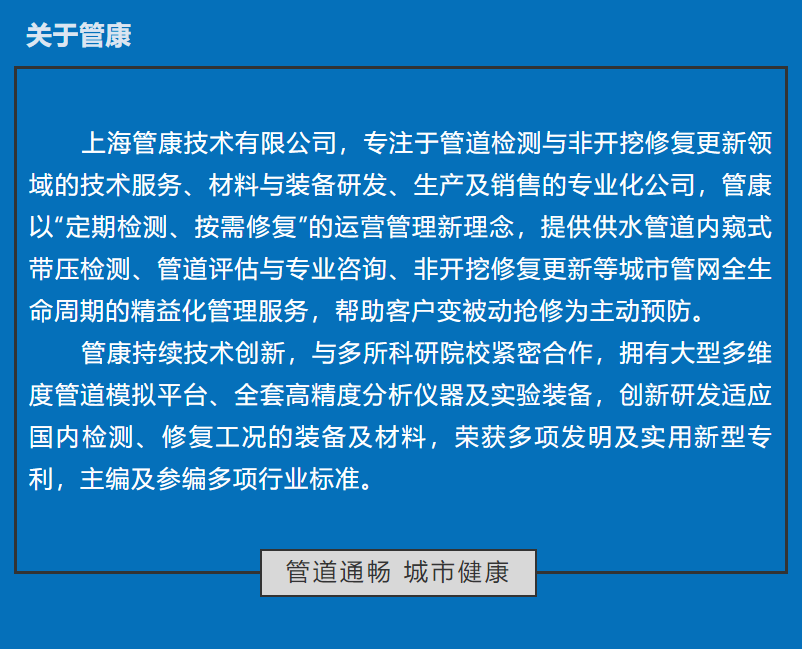 关于管康

上海管康技术有限公司，专注于管道检测与非开挖修复更新领域的技术服务、材料与装备研发、生产及销售的专业化公司，管康以“定期检测、按需修复”的运营管理新理念，提供供水管道内窥式带压检测、管道评估与专业咨询、非开挖修复更新等城市管网全生命周期的精益化管理服务，帮助客户变被动抢修为主动预防。

管康持续技术创新，与多所科研院校紧密合作，拥有大型多维度管道模拟平台、全套高精度分析仪器及实验装备，创新研发适应国内检测、修复工况的装备及材料，荣获多项发明及实用新型专利，主编及参编多项行业标准。

管道通畅 城市健康